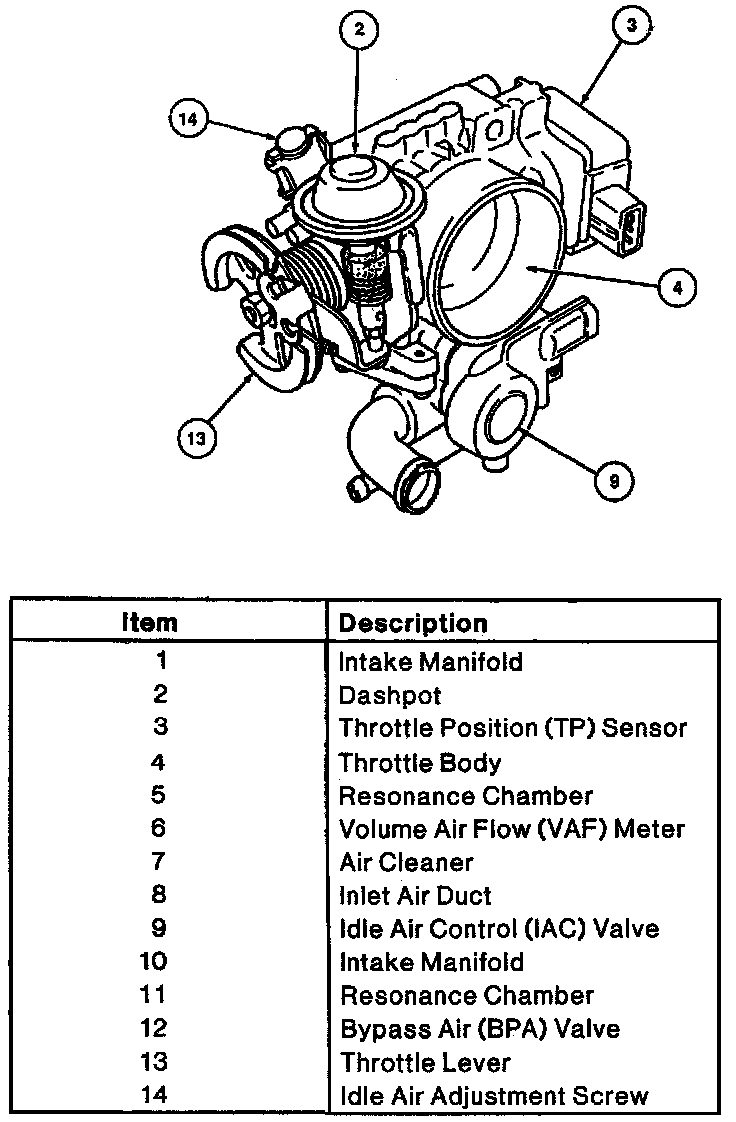 2
3
14
4
13
9

| Item | Description |
|---|---|
| 1 | Intake Manifold |
| 2 | Dashpot |
| 3 | Throttle Position (TP) Sensor |
| 4 | Throttle Body |
| 5 | Resonance Chamber |
| 6 | Volume Air Flow (VAF) Meter |
| 7 | Air Cleaner |
| 8 | Inlet Air Duct |
| 9 | Idle Air Control (IAC) Valve |
| 10 | Intake Manifold |
| 11 | Resonance Chamber |
| 12 | Bypass Air (BPA) Valve |
| 13 | Throttle Lever |
| 14 | Idle Air Adjustment Screw |